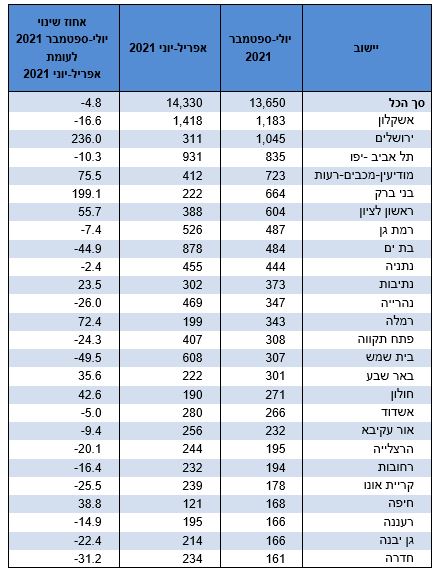 | יישוב | יולי-ספטמבר 2021 | אפריל-יוני 2021 | אחוז שינוי יולי-ספטמבר 2021 לעומת אפריל-יוני 2021 |
|---|---|---|---|
| סך הכל | 13,650 | 14,330 | -4.8 |
| אשקלון | 1,183 | 1,418 | -16.6 |
| ירושלים | 1,045 | 311 | 236.0 |
| תל אביב -יפו | 835 | 931 | -10.3 |
| מודיעין-מכבים-רעות | 723 | 412 | 75.5 |
| בני ברק | 664 | 222 | 199.1 |
| ראשון לציון | 604 | 388 | 55.7 |
| רמת גן | 487 | 526 | -7.4 |
| בת ים | 484 | 878 | -44.9 |
| נתניה | 444 | 455 | -2.4 |
| נתיבות | 373 | 302 | 23.5 |
| נהרייה | 347 | 469 | -26.0 |
| רמלה | 343 | 199 | 72.4 |
| פתח תקווה | 308 | 407 | -24.3 |
| בית שמש | 307 | 608 | -49.5 |
| באר שבע | 301 | 222 | 35.6 |
| חולון | 271 | 190 | 42.6 |
| אשדוד | 266 | 280 | -5.0 |
| אור עקיבא | 232 | 256 | -9.4 |
| הרצלייה | 195 | 244 | -20.1 |
| רחובות | 194 | 232 | -16.4 |
| קריית אונו | 178 | 239 | -25.5 |
| חיפה | 168 | 121 | 38.8 |
| רעננה | 166 | 195 | -14.9 |
| גן יבנה | 166 | 214 | -22.4 |
| חדרה | 161 | 234 | -31.2 |